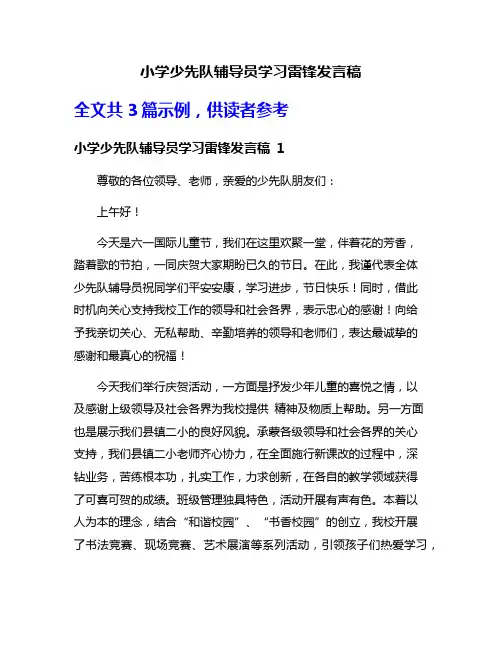 小学少先队辅导员学习雷锋发言稿

全文共 3 篇示例，供读者参考

小学少先队辅导员学习雷锋发言稿 1

尊敬的各位领导、老师，亲爱的少先队朋友们：

上午好！

今天是六一国际儿童节，我们在这里欢聚一堂，伴着花的芳香，踏着歌的节拍，一同庆贺大家期盼已久的节日。在此，我谨代表全体少先队辅导员祝同学们平安安康，学习进步，节日快乐！同时，借此时机向关心支持我校工作的领导和社会各界，表示忠心的感谢！向给予我亲切关心、无私帮助、辛勤培养的领导和老师们，表达最诚挚的感谢和最真心的祝福！

今天我们举行庆贺活动，一方面是抒发少年儿童的喜悦之情，以及感谢上级领导及社会各界为我校提供 精神及物质上帮助。另一方面也是展示我们县镇二小的良好风貌。承蒙各级领导和社会各界的关心支持，我们县镇二小老师齐心协力，在全面施行新课改的过程中，深钻业务，苦练根本功，扎实工作，力求创新，在各自的教学领域获得了可喜可贺的成绩。班级管理独具特色，活动开展有声有色。本着以人为本的理念，结合“和谐校园”、“书香校园”的创立，我校开展了书法竞赛、现场竞赛、艺术展演等系列活动，引领孩子们热爱学习，